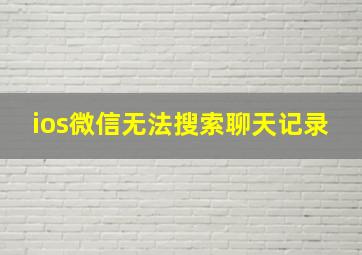 ios微信无法搜索聊天记录